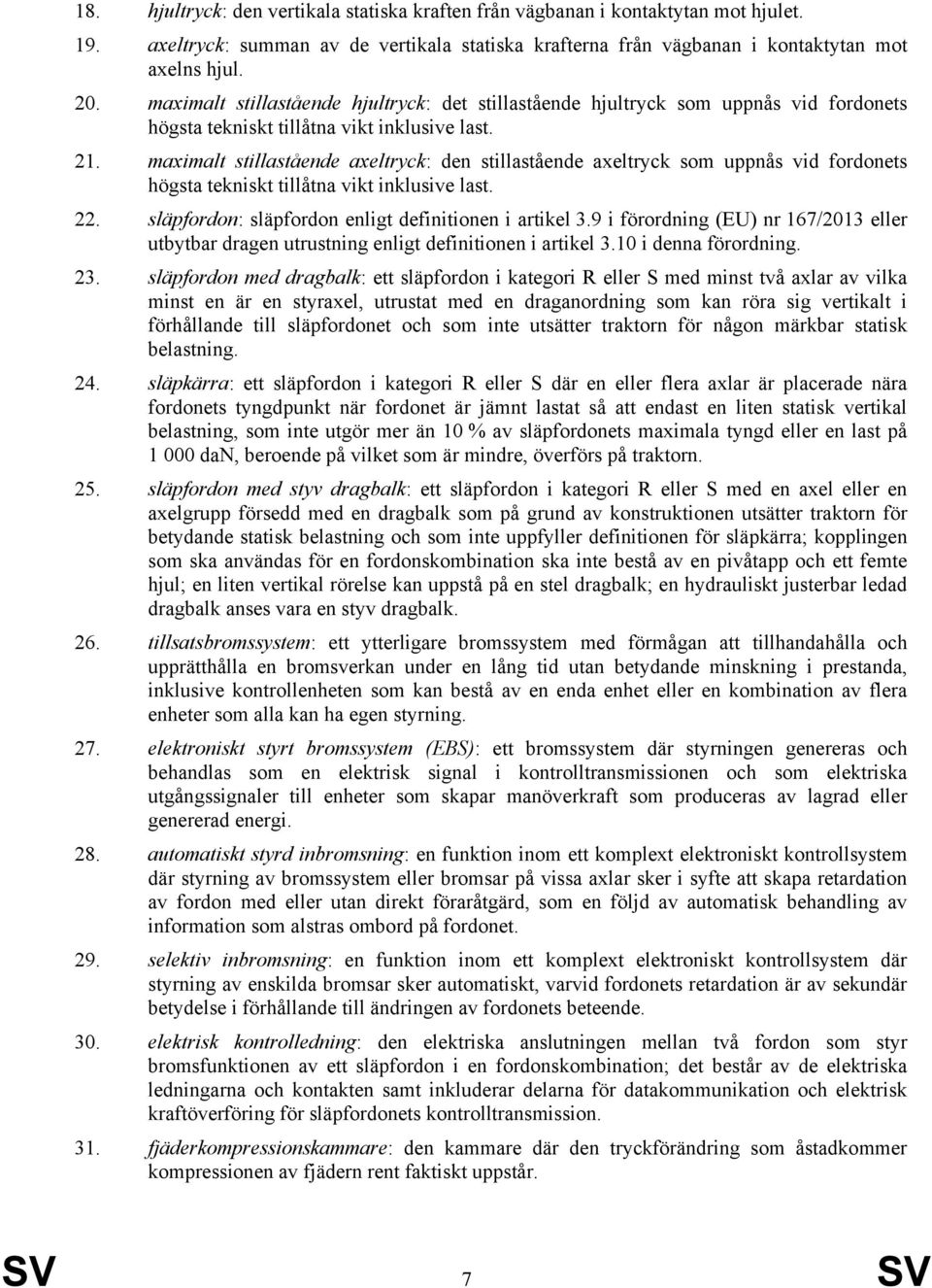 18. hjultryck: den vertikala statiska kraften från vägbanan i kontaktytan mot hjulet.

19. axeltryck: summan av de vertikala statiska krafterna från vägbanan i kontaktytan mot axelns hjul.

20. maximalt stillastående hjultryck: det stillastående hjultryck som uppnås vid fordonets högsta tekniskt tillåtna vikt inklusive last.

21. maximalt stillastående axeltryck: den stillastående axeltryck som uppnås vid fordonets högsta tekniskt tillåtna vikt inklusive last.

22. släpfordon: släpfordon enligt definitionen i artikel 3.9 i förordning (EU) nr 167/2013 eller utbytbar dragen utrustning enligt definitionen i artikel 3.10 i denna förordning.

23. släpfordon med dragbalk: ett släpfordon i kategori R eller S med minst två axlar av vilka minst en är en styraxel, utrustat med en draganordning som kan röra sig vertikalt i förhållande till släpfordonet och som inte utsätter traktorn för någon märkbar statisk belastning.

24. släpkärra: ett släpfordon i kategori R eller S där en eller flera axlar är placerade nära fordonets tyngdpunkt när fordonet är jämnt lastat så att endast en liten statisk vertikal belastning, som inte utgör mer än 10 % av släpfordonets maximala tyngd eller en last på 1 000 daN, beroende på vilket som är mindre, överförs på traktorn.

25. släpfordon med styv dragbalk: ett släpfordon i kategori R eller S med en axel eller en axelgrupp försedd med en dragbalk som på grund av konstruktionen utsätter traktorn för betydande statisk belastning och som inte uppfyller definitionen för släpkärra; kopplingen som ska användas för en fordonskombination ska inte bestå av en pivåtapp och ett femte hjul; en liten vertikal rörelse kan uppstå på en stel dragbalk; en hydrauliskt justerbar ledad dragbalk anses vara en styv dragbalk.

26. tillsatsbromssystem: ett ytterligare bromssystem med förmågan att tillhandahålla och upprätthålla en bromsverkan under en lång tid utan betydande minskning i prestanda, inklusive kontrollenheten som kan bestå av en enda enhet eller en kombination av flera enheter som alla kan ha egen styrning.

27. elektroniskt styrt bromssystem (EBS): ett bromssystem där styrningen genereras och behandlas som en elektrisk signal i kontrolltransmissionen och som elektriska utgångssignaler till enheter som skapar manöverkraft som produceras av lagrad eller genererad energi.

28. automatiskt styrd inbromsning: en funktion inom ett komplext elektroniskt kontrollsystem där styrning av bromssystem eller bromsar på vissa axlar sker i syfte att skapa retardation av fordon med eller utan direkt föraråtgärd, som en följd av automatisk behandling av information som alstras ombord på fordonet.

29. selektiv inbromsning: en funktion inom ett komplext elektroniskt kontrollsystem där styrning av enskilda bromsar sker automatiskt, varvid fordonets retardation är av sekundär betydelse i förhållande till ändringen av fordonets beteende.

30. elektrisk kontrolledning: den elektriska anslutningen mellan två fordon som styr bromsfunktionen av ett släpfordon i en fordonskombination; det består av de elektriska ledningarna och kontakten samt inkluderar delarna för datakommunikation och elektrisk kraftöverföring för släpfordonets kontrolltransmission.

31. fjäderkompressionskammare: den kammare där den tryckförändring som åstadkommer kompressionen av fjädern rent faktiskt uppstår.

SV 7 SV